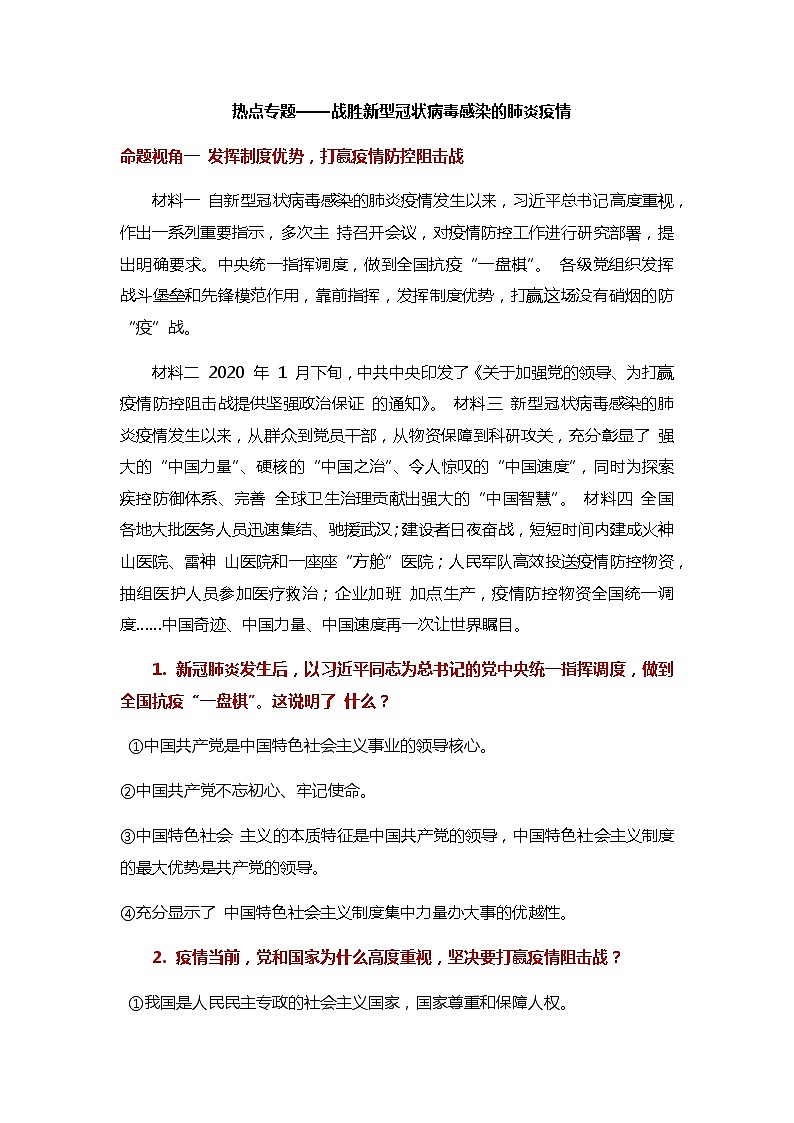 热点专题——战胜新型冠状病毒感染的肺炎疫情

命题视角一 发挥制度优势，打赢疫情防控阻击战

材料一 自新型冠状病毒感染的肺炎疫情发生以来，习近平总书记高度重视，作出一系列重要指示，多次主 持召开会议，对疫情防控工作进行研究部署，提出明确要求。中央统一指挥调度，做到全国抗疫“一盘棋”。 各级党组织发挥战斗堡垒和先锋模范作用，靠前指挥，发挥制度优势，打赢这场没有硝烟的防“疫”战。

材料二 2020 年 1 月下旬，中共中央印发了《关于加强党的领导、为打赢疫情防控阻击战提供坚强政治保证 的通知》。 材料三 新型冠状病毒感染的肺炎疫情发生以来，从群众到党员干部，从物资保障到科研攻关，充分彰显了 强大的“中国力量”、硬核的“中国之治”、令人惊叹的“中国速度”，同时为探索疾控防御体系、完善 全球卫生治理贡献出强大的“中国智慧”。 材料四 全国各地大批医务人员迅速集结、驰援武汉；建设者日夜奋战，短短时间内建成火神山医院、雷神 山医院和一座座“方舱”医院；人民军队高效投送疫情防控物资，抽组医护人员参加医疗救治；企业加班 加点生产，疫情防控物资全国统一调度……中国奇迹、中国力量、中国速度再一次让世界瞩目。

1. 新冠肺炎发生后，以习近平同志为总书记的党中央统一指挥调度，做到全国抗疫“一盘棋”。这说明了 什么？

①中国共产党是中国特色社会主义事业的领导核心。

②中国共产党不忘初心、牢记使命。

③中国特色社会 主义的本质特征是中国共产党的领导，中国特色社会主义制度的最大优势是共产党的领导。

④充分显示了 中国特色社会主义制度集中力量办大事的优越性。

2. 疫情当前，党和国家为什么高度重视，坚决要打赢疫情阻击战？

①我国是人民民主专政的社会主义国家，国家尊重和保障人权。